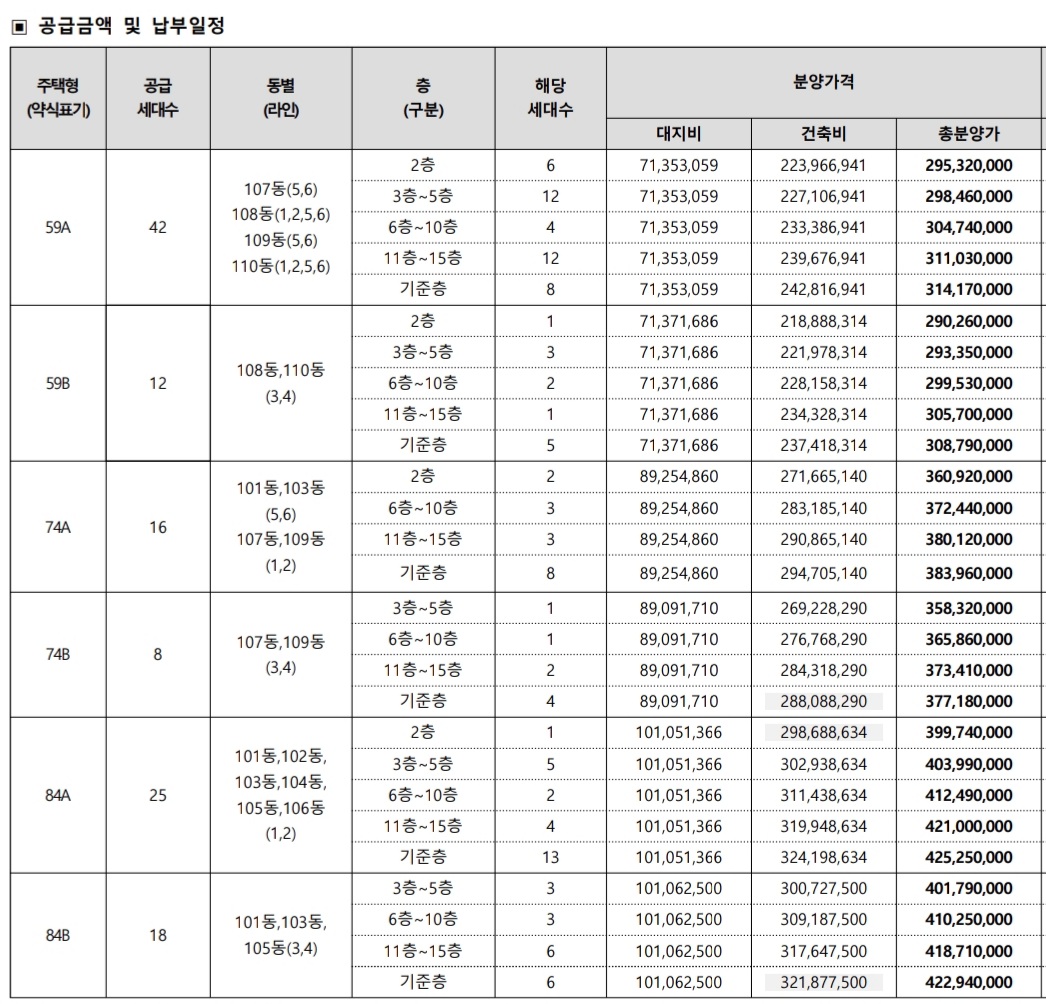 ▣ 공급금액 및 납부일정

| 주택형 (약식표기) | 공급 세대수 | 동별 (라인) | 층 (구분) | 해당 세대수 | 분양가격 대지비 | 분양가격 건축비 | 분양가격 총분양가 |
|---|---|---|---|---|---|---|---|
| 59A | 42 | 107동(5,6) 108동(1,2,5,6) 109동(5,6) 110동(1,2,5,6) | 2층 | 6 | 71,353,059 | 223,966,941 | 295,320,000 |
| | | | 3층~5층 | 12 | 71,353,059 | 227,106,941 | 298,460,000 |
| | | | 6층~10층 | 4 | 71,353,059 | 233,386,941 | 304,740,000 |
| | | | 11층~15층 | 12 | 71,353,059 | 239,676,941 | 311,030,000 |
| | | | 기준층 | 8 | 71,353,059 | 242,816,941 | 314,170,000 |
| 59B | 12 | 108동,110동 (3,4) | 2층 | 1 | 71,371,686 | 218,888,314 | 290,260,000 |
| | | | 3층~5층 | 3 | 71,371,686 | 221,978,314 | 293,350,000 |
| | | | 6층~10층 | 2 | 71,371,686 | 228,158,314 | 299,530,000 |
| | | | 11층~15층 | 1 | 71,371,686 | 234,328,314 | 305,700,000 |
| | | | 기준층 | 5 | 71,371,686 | 237,418,314 | 308,790,000 |
| 74A | 16 | 101동,103동 (5,6) 107동,109동 (1,2) | 2층 | 2 | 89,254,860 | 271,665,140 | 360,920,000 |
| | | | 6층~10층 | 3 | 89,254,860 | 283,185,140 | 372,440,000 |
| | | | 11층~15층 | 3 | 89,254,860 | 290,865,140 | 380,120,000 |
| | | | 기준층 | 8 | 89,254,860 | 294,705,140 | 383,960,000 |
| 74B | 8 | 107동,109동 (3,4) | 3층~5층 | 1 | 89,091,710 | 269,228,290 | 358,320,000 |
| | | | 6층~10층 | 1 | 89,091,710 | 276,768,290 | 365,860,000 |
| | | | 11층~15층 | 2 | 89,091,710 | 284,318,290 | 373,410,000 |
| | | | 기준층 | 4 | 89,091,710 | 288,088,290 | 377,180,000 |
| 84A | 25 | 101동,102동, 103동,104동, 105동,106동 (1,2) | 2층 | 1 | 101,051,366 | 298,688,634 | 399,740,000 |
| | | | 3층~5층 | 5 | 101,051,366 | 302,938,634 | 403,990,000 |
| | | | 6층~10층 | 2 | 101,051,366 | 311,438,634 | 412,490,000 |
| | | | 11층~15층 | 4 | 101,051,366 | 319,948,634 | 421,000,000 |
| | | | 기준층 | 13 | 101,051,366 | 324,198,634 | 425,250,000 |
| 84B | 18 | 101동,103동, 105동(3,4) | 3층~5층 | 3 | 101,062,500 | 300,727,500 | 401,790,000 |
| | | | 6층~10층 | 3 | 101,062,500 | 309,187,500 | 410,250,000 |
| | | | 11층~15층 | 6 | 101,062,500 | 317,647,500 | 418,710,000 |
| | | | 기준층 | 6 | 101,062,500 | 321,877,500 | 422,940,000 |